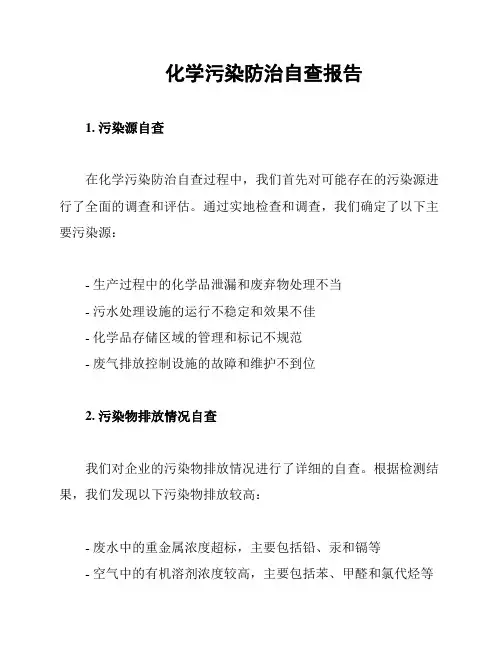 化学污染防治自查报告

1. 污染源自查

在化学污染防治自查过程中，我们首先对可能存在的污染源进行了全面的调查和评估。通过实地检查和调查，我们确定了以下主要污染源：

- 生产过程中的化学品泄漏和废弃物处理不当
- 污水处理设施的运行不稳定和效果不佳
- 化学品存储区域的管理和标记不规范
- 废气排放控制设施的故障和维护不到位

2. 污染物排放情况自查

我们对企业的污染物排放情况进行了详细的自查。根据检测结果，我们发现以下污染物排放较高：

- 废水中的重金属浓度超标，主要包括铅、汞和镉等
- 空气中的有机溶剂浓度较高，主要包括苯、甲醛和氯代烃等